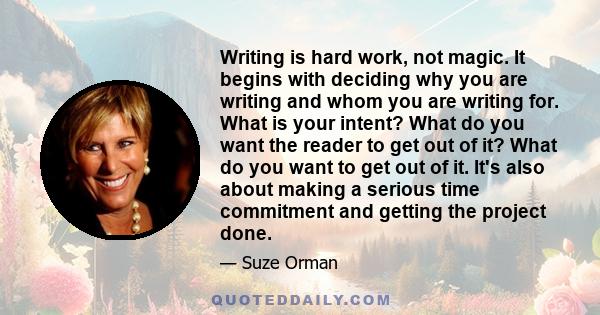 Writing is hard work, not magic. It begins with deciding why you are writing and whom you are writing for. What is your intent? What do you want the reader to get out of it? What do you want to get out of it. It's also about making a serious time commitment and getting the project done.

— Suze Orman

QUOTEDDAILY.COM